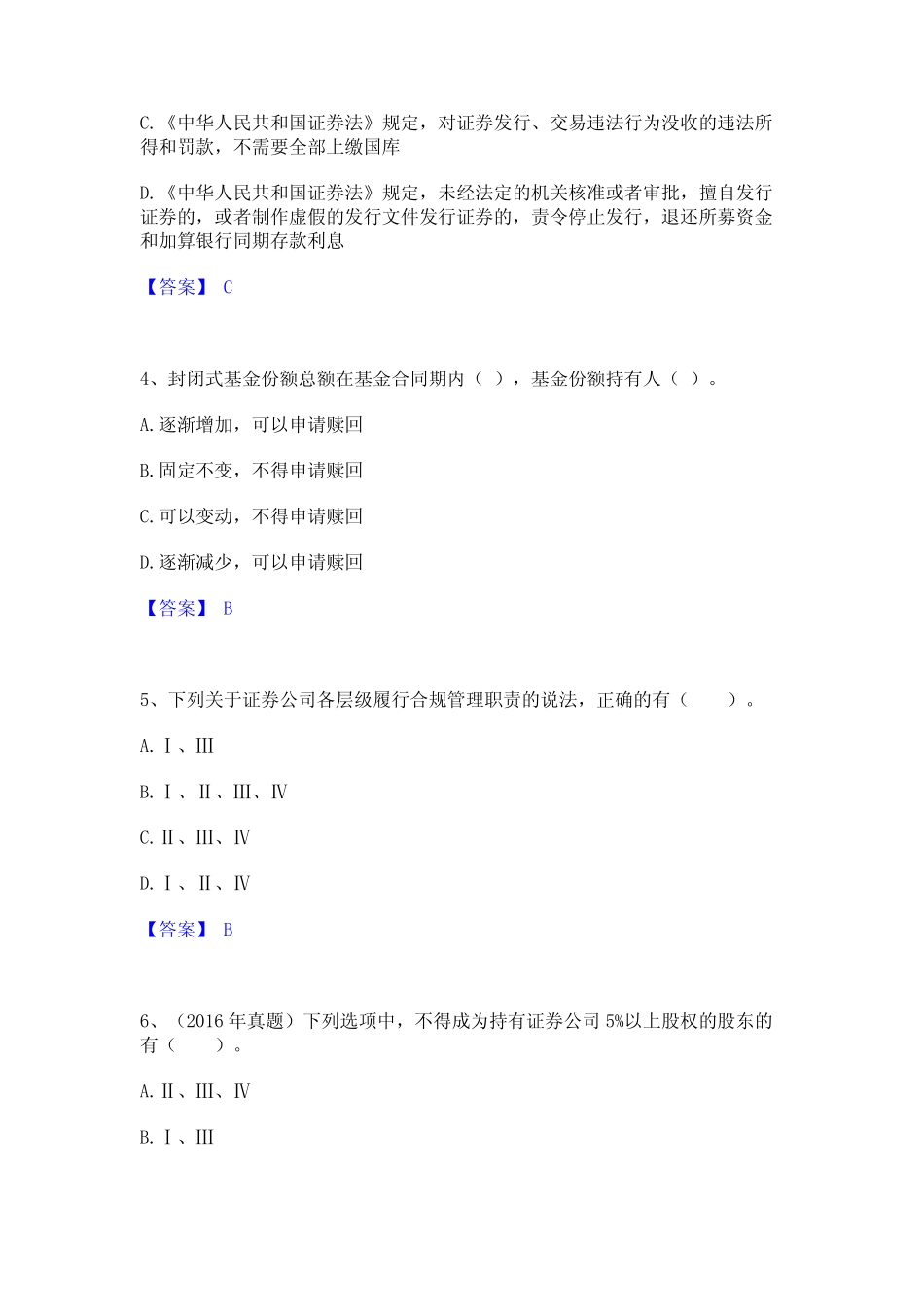 C.《中华人民共和国证券法》规定，对证券发行、交易违法行为没收的违法所得和罚款，不需要全部上缴国库

D.《中华人民共和国证券法》规定，未经法定的机关核准或者审批，擅自发行证券的，或者制作虚假的发行文件发行证券的，责令停止发行，退还所募资金和加算银行同期存款利息

【答案】 C

4、封闭式基金份额总额在基金合同期内（ ），基金份额持有人（ ）。

A.逐渐增加，可以申请赎回

B.固定不变，不得申请赎回

C.可以变动，不得申请赎回

D.逐渐减少，可以申请赎回

【答案】 B

5、下列关于证券公司各层级履行合规管理职责的说法，正确的有（　　）。

A.Ⅰ、Ⅲ

B.Ⅰ、Ⅱ、Ⅲ、Ⅳ

C.Ⅱ、Ⅲ、Ⅳ

D.Ⅰ、Ⅱ、Ⅳ

【答案】 B

6、（2016 年真题）下列选项中，不得成为持有证券公司 5%以上股权的股东的有（　　）。

A.Ⅱ、Ⅲ、Ⅳ

B.Ⅰ、Ⅲ